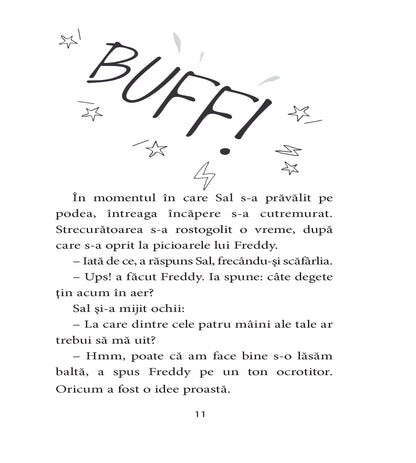 BUFF!

În momentul în care Sal s-a prăvălit pe podea, întreaga încăpere s-a cutremurat. Strecurătoarea s-a rostogolit o vreme, după care s-a oprit la picioarele lui Freddy.

– Iată de ce, a răspuns Sal, frecându-şi scăfârlia.

– Ups! a făcut Freddy. Ia spune: câte degete ţin acum în aer?

Sal şi-a mijit ochii:

– La care dintre cele patru mâini ale tale ar trebui să mă uit?

– Hmm, poate că am face bine s-o lăsăm baltă, a spus Freddy pe un ton ocrotitor. Oricum a fost o idee proastă.

11